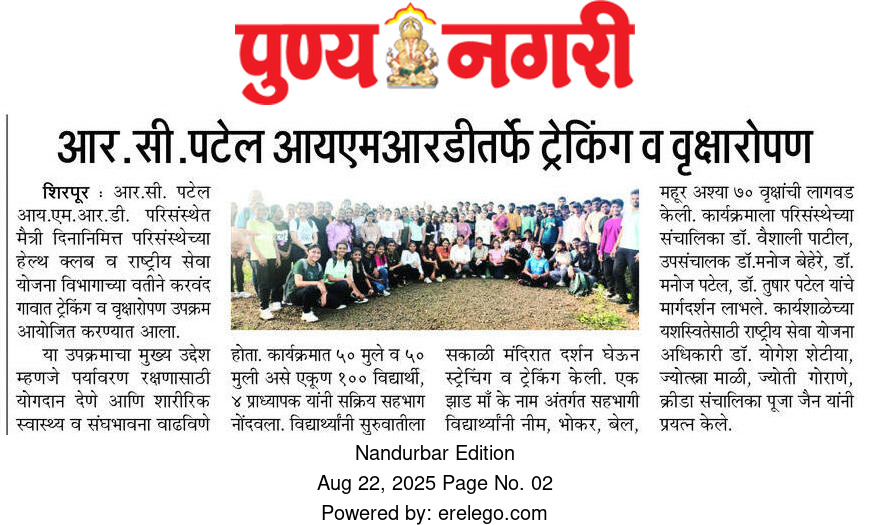 पुण्य नगरी

आर.सी.पटेल आयएमआरडीतर्फे ट्रेकिंग व वृक्षारोपण

शिरपूर : आर.सी. पटेल आय.एम.आर.डी. परिसंस्थेत मैत्री दिनानिमित्त परिसंस्थेच्या हेल्थ क्लब व राष्ट्रीय सेवा योजना विभागाच्या वतीने करवंद गावात ट्रेकिंग व वृक्षारोपण उपक्रम आयोजित करण्यात आला.

या उपक्रमाचा मुख्य उद्देश म्हणजे पर्यावरण रक्षणासाठी योगदान देणे आणि शारीरिक स्वास्थ्य व संघभावना वाढविणे होता. कार्यक्रमात ५० मुले व ५० मुली असे एकूण १०० विद्यार्थी, ४ प्राध्यापक यांनी सक्रिय सहभाग नोंदवला. विद्यार्थ्यांनी सुरुवातीला सकाळी मंदिरात दर्शन घेऊन स्ट्रेचिंग व ट्रेकिंग केली. एक झाड माँ के नाम अंतर्गत सहभागी विद्यार्थ्यांनी नीम, भोकर, बेल, महूर अश्या ७० वृक्षांची लागवड केली. कार्यक्रमाला परिसंस्थेच्या संचालिका डॉ. वैशाली पाटील, उपसंचालक डॉ.मनोज बेहेरे, डॉ. मनोज पटेल, डॉ. तुषार पटेल यांचे मार्गदर्शन लाभले. कार्यशाळेच्या यशस्वितेसाठी राष्ट्रीय सेवा योजना अधिकारी डॉ. योगेश शेटीया, ज्योत्स्ना माळी, ज्योती गोराणे, क्रीडा संचालिका पूजा जैन यांनी प्रयत्न केले.

Nandurbar Edition
Aug 22, 2025 Page No. 02
Powered by: erelego.com